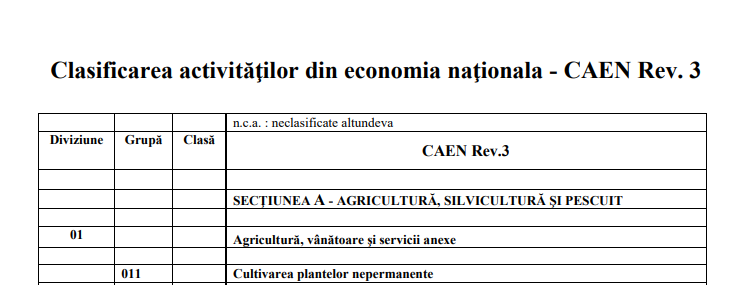 Clasificarea activităţilor din economia naţionala - CAEN Rev. 3

| | | | n.c.a. : neclasificate altundeva |
|---|---|---|---|
| Diviziune | Grupă | Clasă | CAEN Rev.3 |
| | | | |
| | | | SECŢIUNEA A - AGRICULTURĂ, SILVICULTURĂ ŞI PESCUIT |
| | | | |
| 01 | | | Agricultură, vânătoare şi servicii anexe |
| | | | |
| | 011 | | Cultivarea plantelor nepermanente |